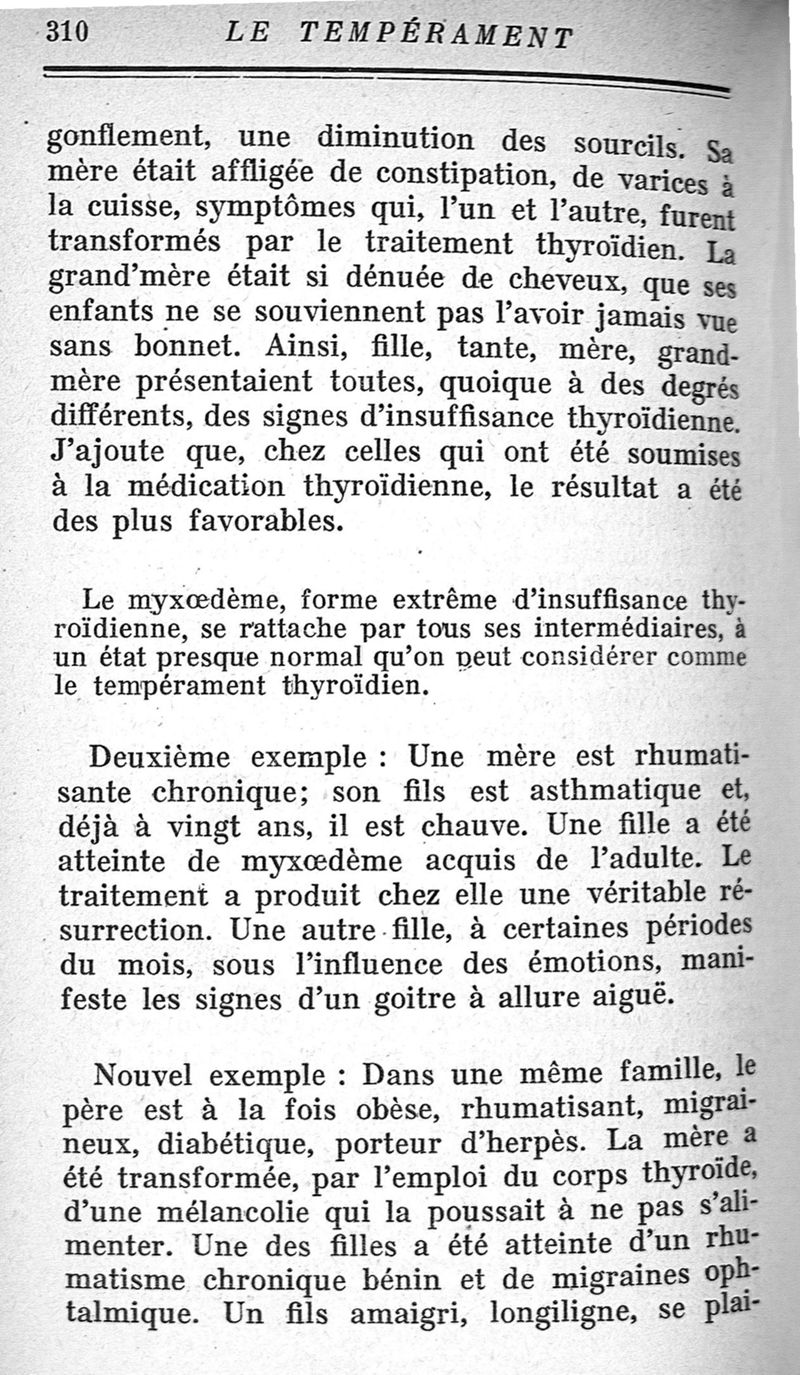 310 LE TEMPÉRAMENT

gonflement, une diminution des sourcils. Sa mère était affligée de constipation, de varices à la cuisse, symptômes qui, l'un et l'autre, furent transformés par le traitement thyroïdien. La grand'mère était si dénuée de cheveux, que ses enfants ne se souviennent pas l'avoir jamais vue sans bonnet. Ainsi, fille, tante, mère, grand-mère présentaient toutes, quoique à des degrés différents, des signes d'insuffisance thyroïdienne. J'ajoute que, chez celles qui ont été soumises à la médication thyroïdienne, le résultat a été des plus favorables.

Le myxœdème, forme extrême d'insuffisance thyroïdienne, se rattache par tous ses intermédiaires, à un état presque normal qu'on peut considérer comme le tempérament thyroïdien.

Deuxième exemple : Une mère est rhumatisante chronique; son fils est asthmatique et, déjà à vingt ans, il est chauve. Une fille a été atteinte de myxœdème acquis de l'adulte. Le traitement a produit chez elle une véritable résurrection. Une autre fille, à certaines périodes du mois, sous l'influence des émotions, manifeste les signes d'un goitre à allure aiguë.

Nouvel exemple : Dans une même famille, le père est à la fois obèse, rhumatisant, migraineux, diabétique, porteur d'herpès. La mère a été transformée, par l'emploi du corps thyroïde, d'une mélancolie qui la poussait à ne pas s'alimenter. Une des filles a été atteinte d'un rhumatisme chronique bénin et de migraines ophtalmique. Un fils amaigri, longiligne, se plai-